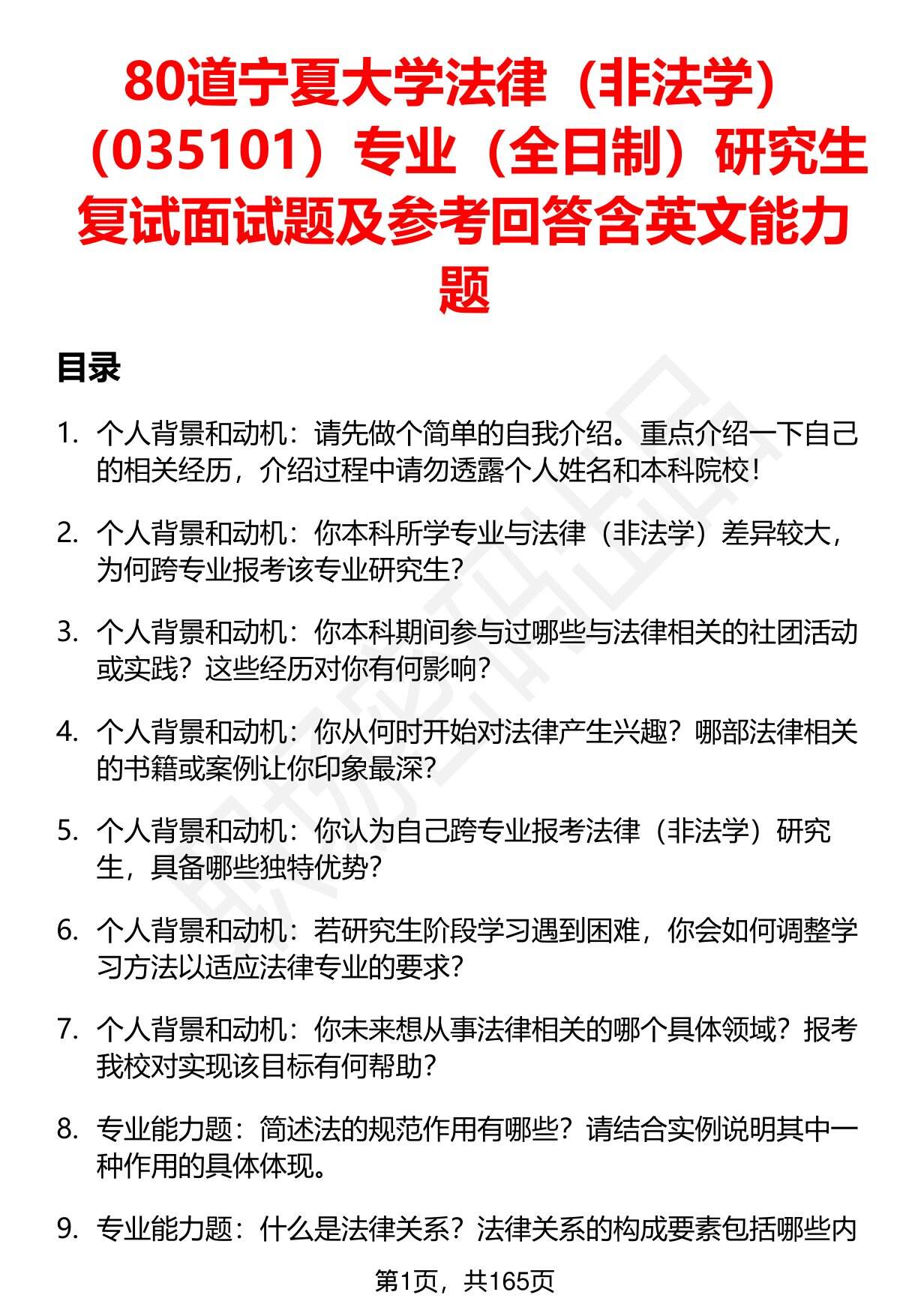 80道宁夏大学法律（非法学）（035101）专业（全日制）研究生复试面试题及参考回答含英文能力题

目录

1. 个人背景和动机：请先做个简单的自我介绍。重点介绍一下自己的相关经历，介绍过程中请勿透露个人姓名和本科院校！

2. 个人背景和动机：你本科所学专业与法律（非法学）差异较大，为何跨专业报考该专业研究生？

3. 个人背景和动机：你本科期间参与过哪些与法律相关的社团活动或实践？这些经历对你有何影响？

4. 个人背景和动机：你从何时开始对法律产生兴趣？哪部法律相关的书籍或案例让你印象最深？

5. 个人背景和动机：你认为自己跨专业报考法律（非法学）研究生，具备哪些独特优势？

6. 个人背景和动机：若研究生阶段学习遇到困难，你会如何调整学习方法以适应法律专业的要求？

7. 个人背景和动机：你未来想从事法律相关的哪个具体领域？报考我校对实现该目标有何帮助？

8. 专业能力题：简述法的规范作用有哪些？请结合实例说明其中一种作用的具体体现。

9. 专业能力题：什么是法律关系？法律关系的构成要素包括哪些内

第1页，共165页